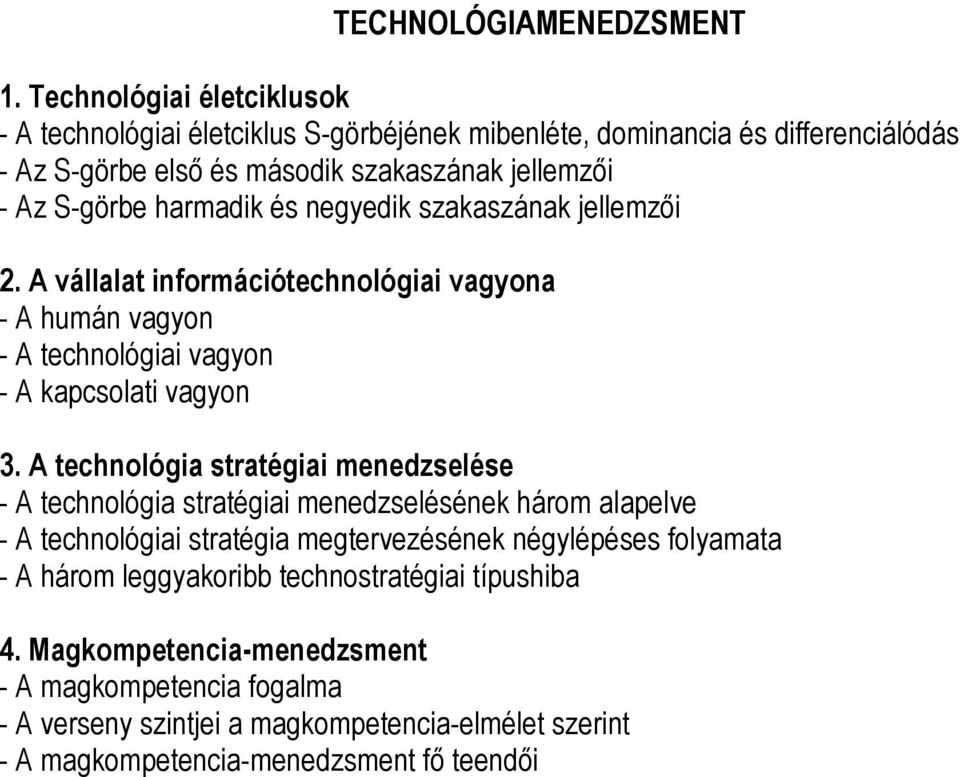 TECHNOLÓGIAMENEDZSMENT

1. Technológiai életciklusok
- A technológiai életciklus S-görbéjének mibenléte, dominancia és differenciálódás
- Az S-görbe első és második szakaszának jellemzői
- Az S-görbe harmadik és negyedik szakaszának jellemzői

2. A vállalat információtechnológiai vagyona
- A humán vagyon
- A technológiai vagyon
- A kapcsolati vagyon

3. A technológia stratégiai menedzselése
- A technológia stratégiai menedzselésének három alapelve
- A technológiai stratégia megtervezésének négylépéses folyamata
- A három leggyakoribb technostratégiai típushiba

4. Magkompetencia-menedzsment
- A magkompetencia fogalma
- A verseny szintjei a magkompetencia-elmélet szerint
- A magkompetencia-menedzsment fő teendői